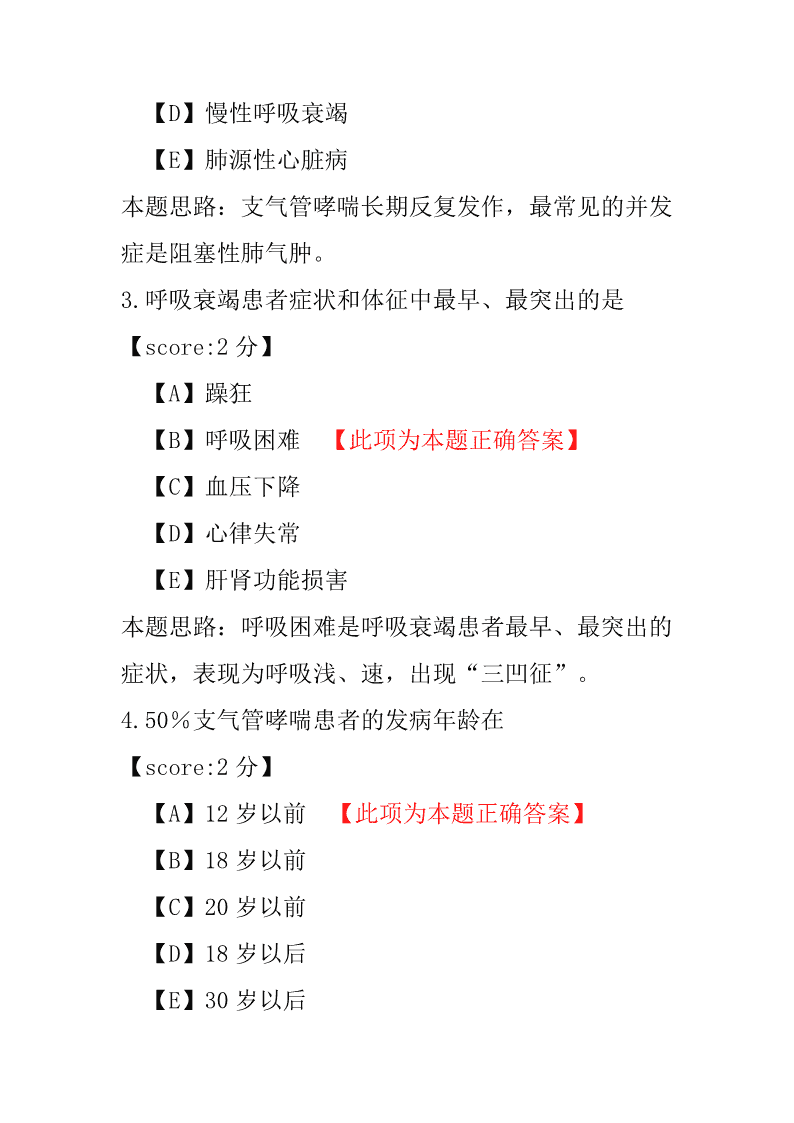 【D】慢性呼吸衰竭

【E】肺源性心脏病

本题思路：支气管哮喘长期反复发作，最常见的并发症是阻塞性肺气肿。

3.呼吸衰竭患者症状和体征中最早、最突出的是

【score:2 分】

【A】躁狂

【B】呼吸困难 【此项为本题正确答案】

【C】血压下降

【D】心律失常

【E】肝肾功能损害

本题思路：呼吸困难是呼吸衰竭患者最早、最突出的症状，表现为呼吸浅、速，出现“三凹征”。

4.50%支气管哮喘患者的发病年龄在

【score:2 分】

【A】12 岁以前 【此项为本题正确答案】

【B】18 岁以前

【C】20 岁以前

【D】18 岁以后

【E】30 岁以后